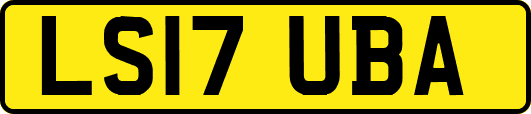 LS17 UBA